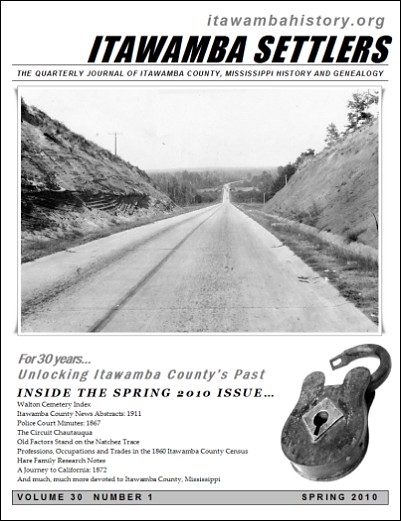 itawambahistory.org

ITAWAMBA SETTLERS

THE QUARTERLY JOURNAL OF ITAWAMBA COUNTY, MISSISSIPPI HISTORY AND GENEALOGY

For 30 years...
Unlocking Itawamba County's Past

INSIDE THE SPRING 2010 ISSUE...

Walton Cemetery Index
Itawamba County News Abstracts: 1911
Police Court Minutes: 1867
The Circuit Chautauqua
Old Factors Stand on the Natchez Trace
Professions, Occupations and Trades in the 1860 Itawamba County Census
Hare Family Research Notes
A Journey to California: 1872
And much, much more devoted to Itawamba County, Mississippi

VOLUME 30 NUMBER 1 SPRING 2010